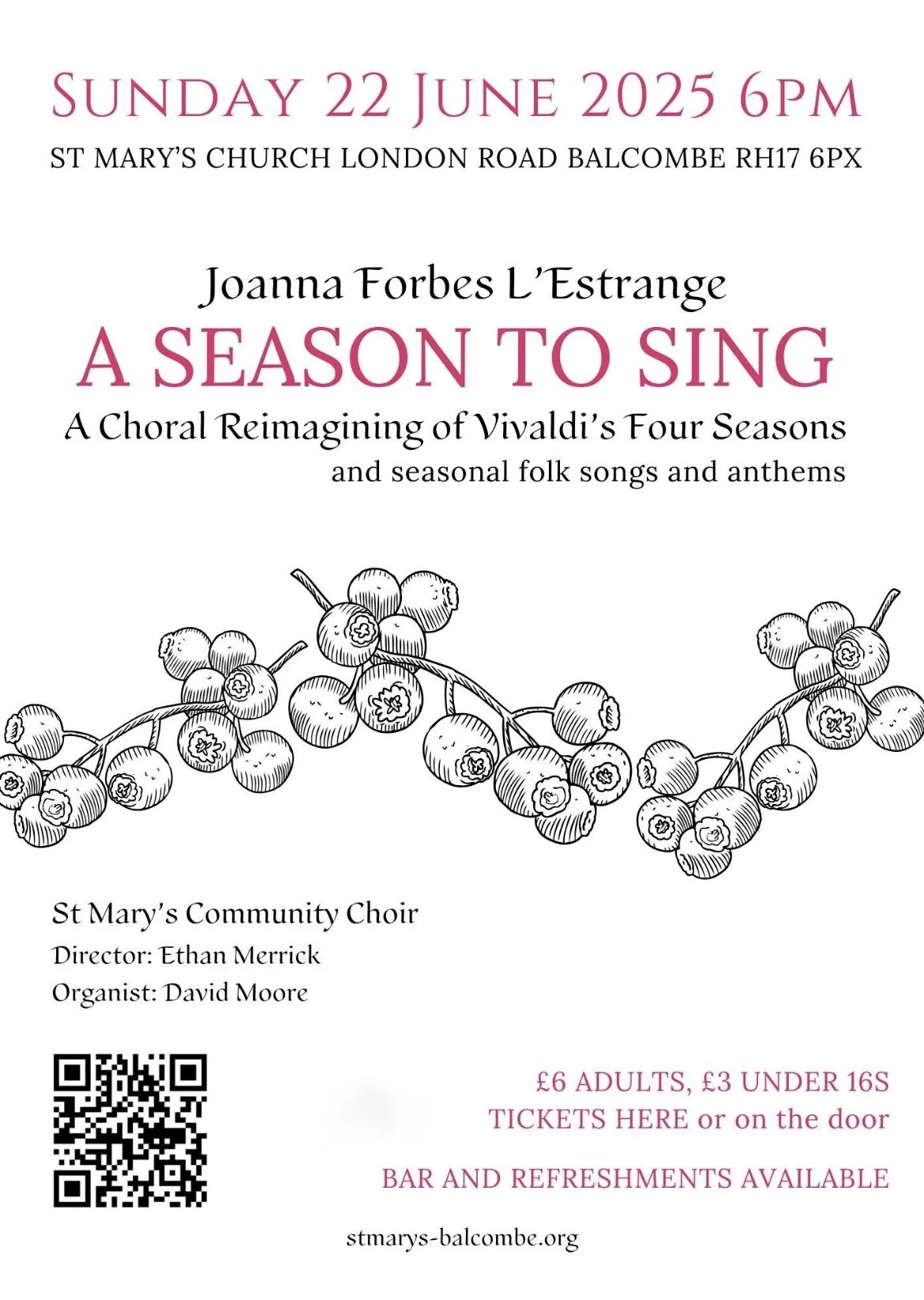 SUNDAY 22 JUNE 2025 6PM
ST MARY'S CHURCH LONDON ROAD BALCOMBE RH17 6PX

Joanna Forbes L'Estrange
A SEASON TO SING
A Choral Reimagining of Vivaldi's Four Seasons
and seasonal folk songs and anthems

St Mary's Community Choir
Director: Ethan Merrick
Organist: David Moore

£6 ADULTS, £3 UNDER 16S
TICKETS HERE or on the door

BAR AND REFRESHMENTS AVAILABLE

stmarys-balcombe.org